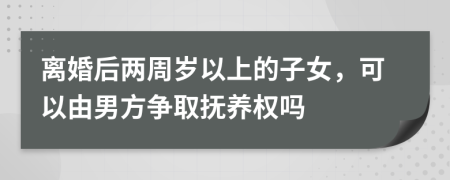 离婚后两周岁以上的子女，可以由男方争取抚养权吗